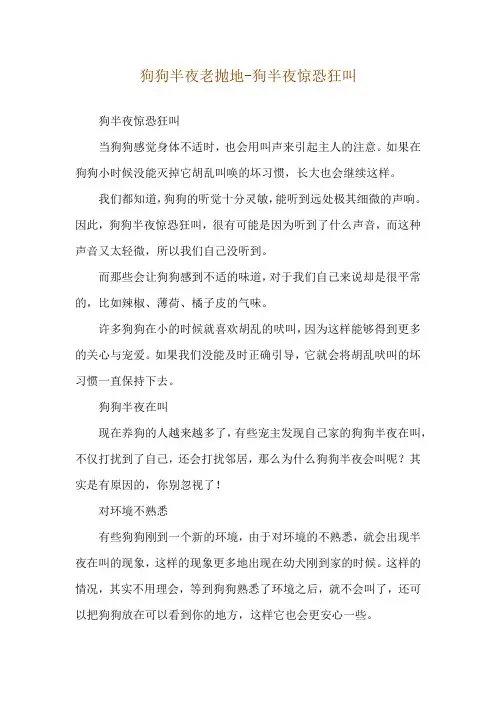 狗狗半夜老抛地-狗半夜惊恐狂叫

狗半夜惊恐狂叫

当狗狗感觉身体不适时，也会用叫声来引起主人的注意。如果在狗狗小时候没能灭掉它胡乱叫唤的坏习惯，长大也会继续这样。

我们都知道，狗狗的听觉十分灵敏，能听到远处极其细微的声响。因此，狗狗半夜惊恐狂叫，很有可能是因为听到了什么声音，而这种声音又太轻微，所以我们自己没听到。

而那些会让狗狗感到不适的味道，对于我们自己来说却是很平常的，比如辣椒、薄荷、橘子皮的气味。

许多狗狗在小的时候就喜欢胡乱的吠叫，因为这样能够得到更多的关心与宠爱。如果我们没能及时正确引导，它就会将胡乱吠叫的坏习惯一直保持下去。

狗狗半夜在叫

现在养狗的人越来越多了，有些宠主发现自己家的狗狗半夜在叫，不仅打扰到了自己，还会打扰邻居，那么为什么狗狗半夜会叫呢？其实是有原因的，你别忽视了！

对环境不熟悉

有些狗狗刚到一个新的环境，由于对环境的不熟悉，就会出现半夜在叫的现象，这样的现象更多地出现在幼犬刚到家的时候。这样的情况，其实不用理会，等到狗狗熟悉了环境之后，就不会叫了，还可以把狗狗放在可以看到你的地方，这样它也会更安心一些。